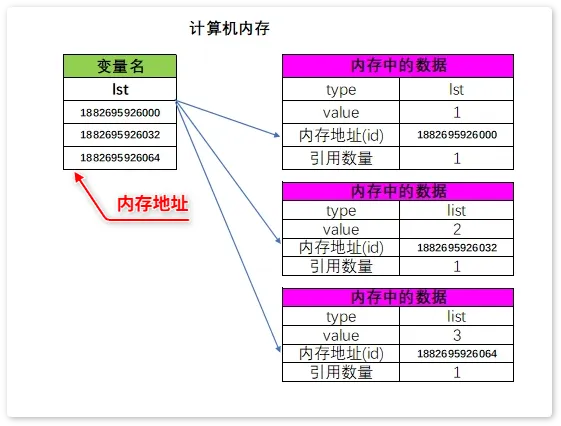 计算机内存

| 变量名 |
|---|
| lst |
| 1882695926000 |
| 1882695926032 |
| 1882695926064 |

内存地址

| 内存中的数据 | |
|---|---|
| type | lst |
| value | 1 |
| 内存地址(id) | 1882695926000 |
| 引用数量 | 1 |

| 内存中的数据 | |
|---|---|
| type | list |
| value | 2 |
| 内存地址(id) | 1882695926032 |
| 引用数量 | 1 |

| 内存中的数据 | |
|---|---|
| type | list |
| value | 3 |
| 内存地址(id) | 1882695926064 |
| 引用数量 | 1 |